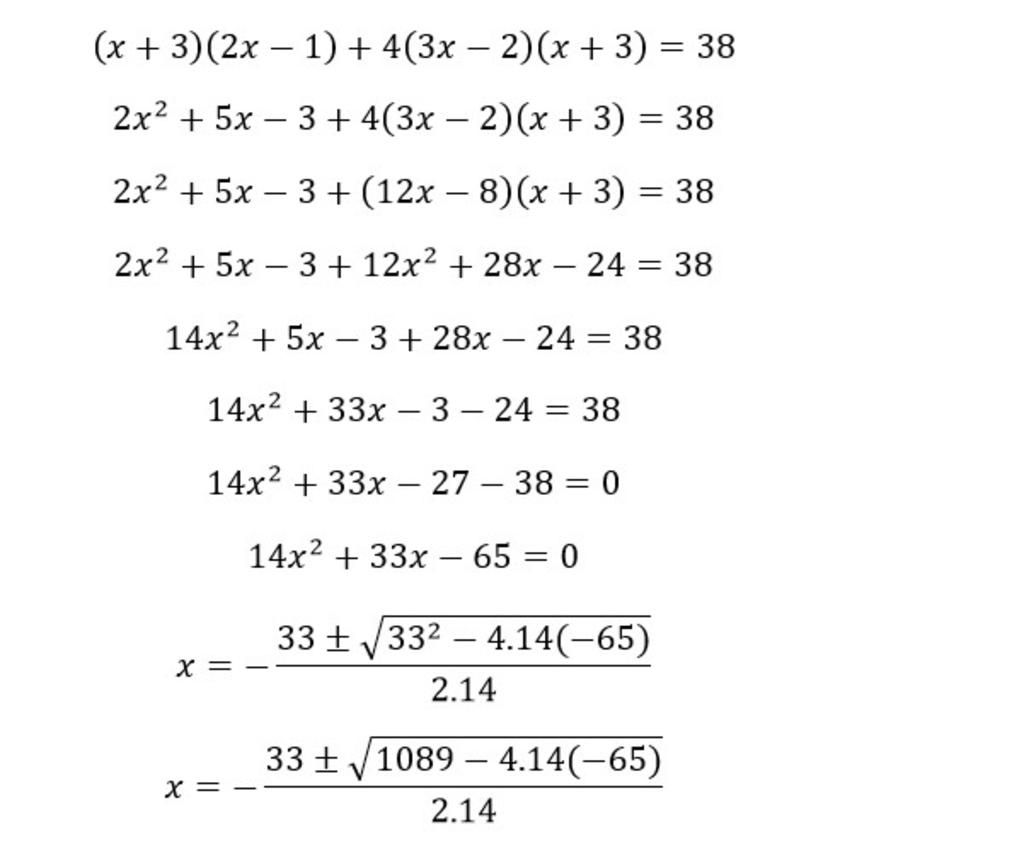 $(x+3)(2x-1)+4(3x-2)(x+3)=38$

$2x^2+5x-3+4(3x-2)(x+3)=38$

$2x^2+5x-3+(12x-8)(x+3)=38$

$2x^2+5x-3+12x^2+28x-24=38$

$14x^2+5x-3+28x-24=38$

$14x^2+33x-3-24=38$

$14x^2+33x-27-38=0$

$14x^2+33x-65=0$

$x=-\frac{33\pm\sqrt{33^2-4.14(-65)}}{2.14}$

$x=-\frac{33\pm\sqrt{1089-4.14(-65)}}{2.14}$